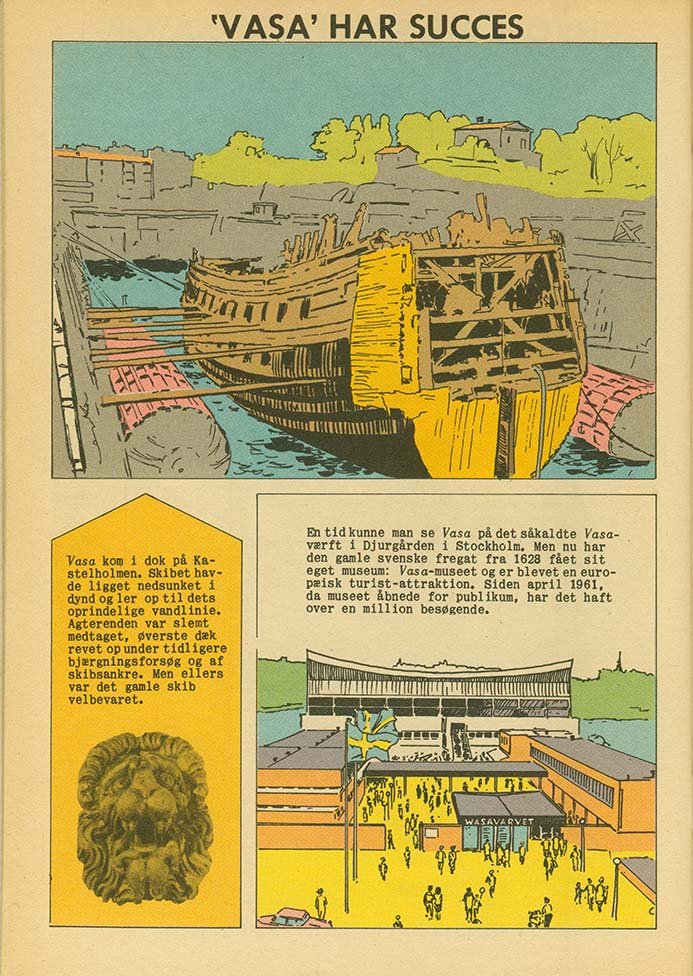 'VASA' HAR SUCCES

Vasa kom i dok på Kastelholmen. Skibet havde ligget nedsunket i dynd og ler op til dets oprindelige vandlinie. Agterenden var slemt medtaget, øverste dæk revet op under tidligere bjærgningsforsøg og af skibsankre. Men ellers var det gamle skib velbevaret.

En tid kunne man se Vasa på det såkaldte Vasaværft i Djurgården i Stockholm. Men nu har den gamle svenske fregat fra 1628 fået sit eget museum: Vasa-museet og er blevet en europæisk turist-attraktion. Siden april 1961, da museet åbnede for publikum, har det haft over en million besøgende.

WASAVARVET